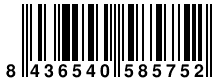 8 436540 585752